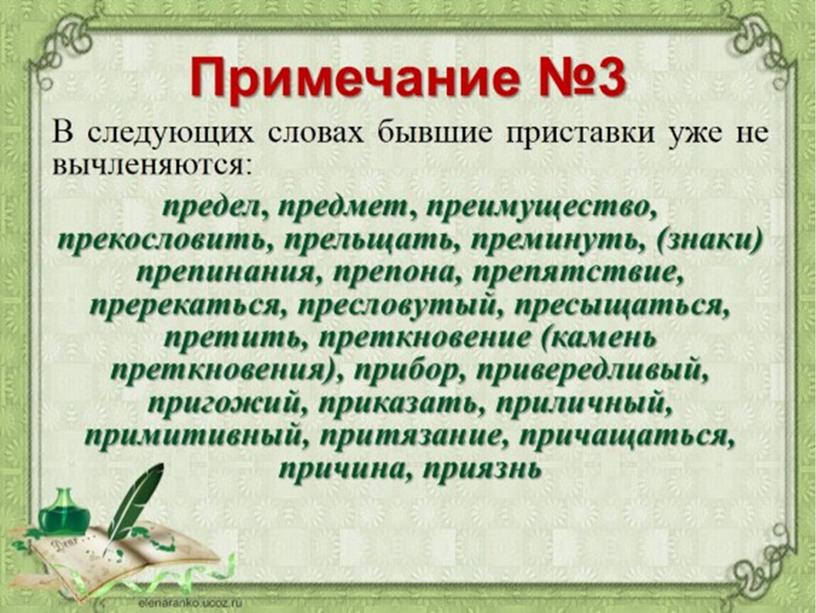 Примечание №3

В следующих словах бывшие приставки уже не вычленяются:

предел, предмет, преимущество, прекословить, прельщать, преминуть, (знаки) препинания, препона, препятствие, пререкаться, пресловутый, пресыщаться, претить, преткновение (камень преткновения), прибор, привередливый, пригожий, приказать, приличный, примитивный, притязание, причащаться, причина, приязнь

elenaranko.ucoz.ru